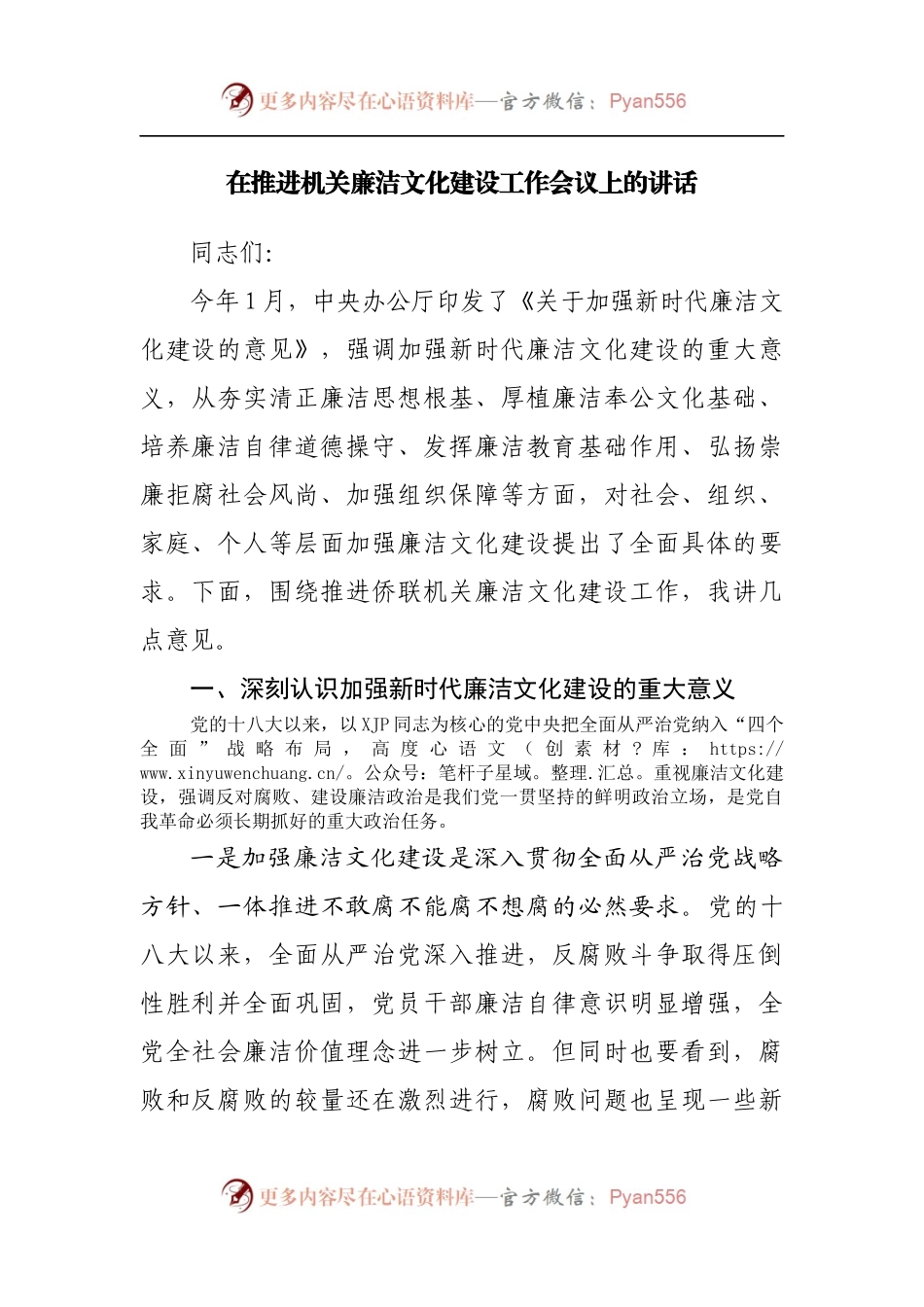 更多内容尽在心语资料库—官方微信：Pyan556

在推进机关廉洁文化建设工作会议上的讲话

同志们：

今年1月，中央办公厅印发了《关于加强新时代廉洁文化建设的意见》，强调加强新时代廉洁文化建设的重大意义，从夯实清正廉洁思想根基、厚植廉洁奉公文化基础、培养廉洁自律道德操守、发挥廉洁教育基础作用、弘扬崇廉拒腐社会风尚、加强组织保障等方面，对社会、组织、家庭、个人等层面加强廉洁文化建设提出了全面具体的要求。下面，围绕推进侨联机关廉洁文化建设工作，我讲几点意见。

一、深刻认识加强新时代廉洁文化建设的重大意义

党的十八大以来，以XJP同志为核心的党中央把全面从严治党纳入“四个全面”战略布局，高度心语文（创素材？库：https://www.xinyuwenchuang.cn/。公众号：笔杆子星域。整理.汇总。重视廉洁文化建设，强调反对腐败、建设廉洁政治是我们党一贯坚持的鲜明政治立场，是党自我革命必须长期抓好的重大政治任务。

一是加强廉洁文化建设是深入贯彻全面从严治党战略方针、一体推进不敢腐不能腐不想腐的必然要求。党的十八大以来，全面从严治党深入推进，反腐败斗争取得压倒性胜利并全面巩固，党员干部廉洁自律意识明显增强，全党全社会廉洁价值理念进一步树立。但同时也要看到，腐败和反腐败的较量还在激烈进行，腐败问题也呈现一些新

更多内容尽在心语资料库—官方微信：Pyan556